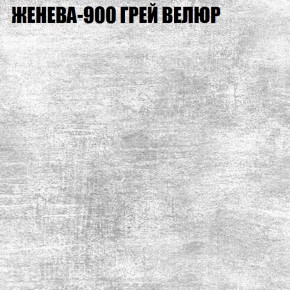 ЖЕНЕВА-900 ГРЕЙ ВЕЛЮР